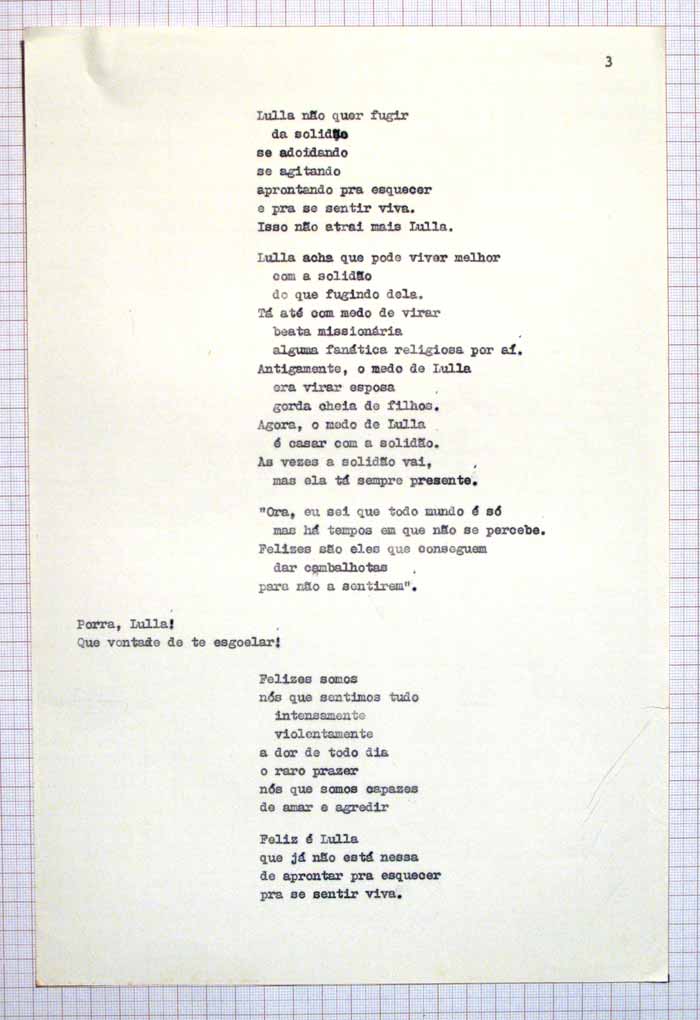 3

Lulla não quer fugir
da solidão
se adoidando
se agitando
aprontando pra esquecer
e pra se sentir viva.
Isso não atrai mais Lulla.

Lulla acha que pode viver melhor
com a solidão
do que fugindo dela.
Tá até com medo de virar
beata missionária
alguma fanática religiosa por aí.
Antigamente, o medo de Lulla
era virar esposa
gorda cheia de filhos.
Agora, o medo de Lulla
é casar com a solidão.
As vezes a solidão vai,
mas ela tá sempre presente.

"Ora, eu sei que todo mundo é só
mas há tempos em que não se percebe.
Felizes são eles que conseguem
dar cambalhotas
para não a sentirem".

Porra, Lulla!
Que vontade de te esgoelar!

Felizes somos
nós que sentimos tudo
intensamente
violentamente
a dor de todo dia
o raro prazer
nós que somos capazes
de amar e agredir

Feliz é Lulla
que já não está nessa
de aprontar pra esquecer
pra se sentir viva.